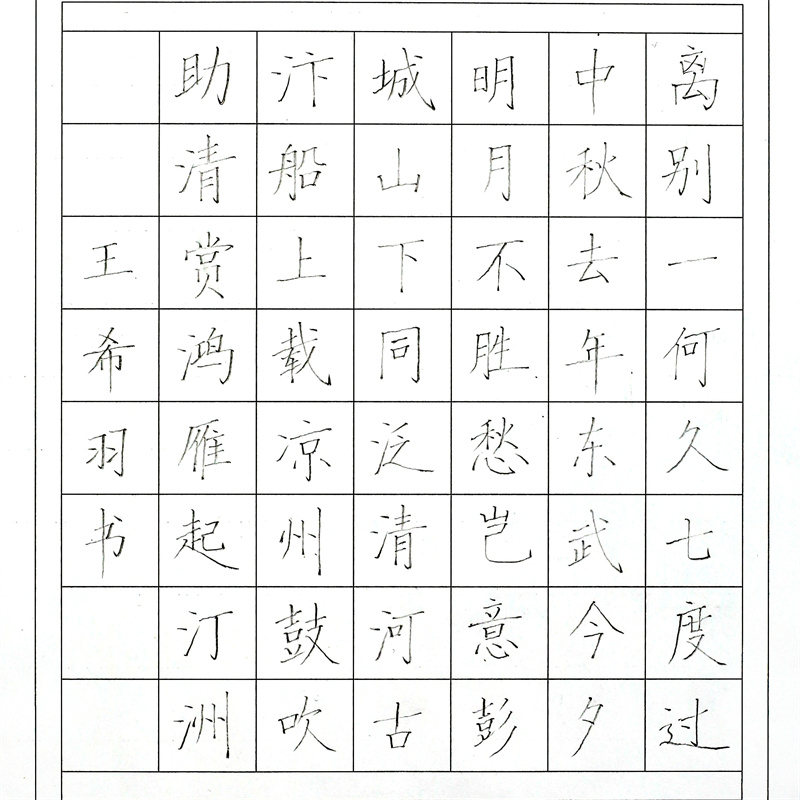 离别一何久七度过
中秋去年东武今夕
明月不胜愁岂意彭
城山下同泛清河古
汴船上载凉州鼓吹
助清赏鸿雁起汀洲
王希羽书